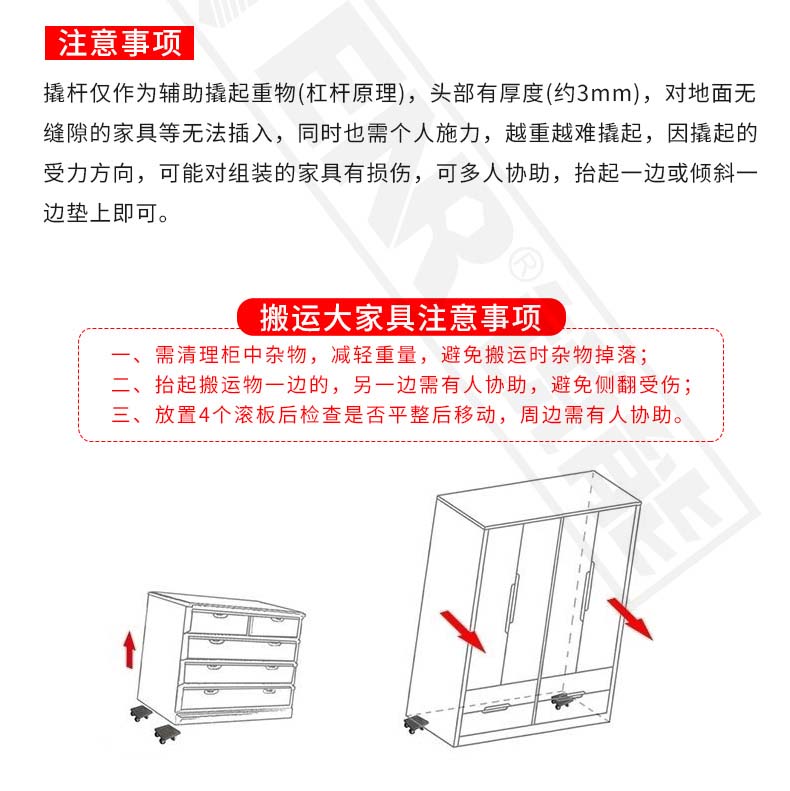 注意事项

撬杆仅作为辅助撬起重物(杠杆原理)，头部有厚度(约3mm)，对地面无缝隙的家具等无法插入，同时也需个人施力，越重越难撬起，因撬起的受力方向，可能对组装的家具有损伤，可多人协助，抬起一边或倾斜一边垫上即可。

搬运大家具注意事项

一、需清理柜中杂物，减轻重量，避免搬运时杂物掉落；
二、抬起搬运物一边的，另一边需有人协助，避免侧翻受伤；
三、放置4个滚板后检查是否平整后移动，周边需有人协助。